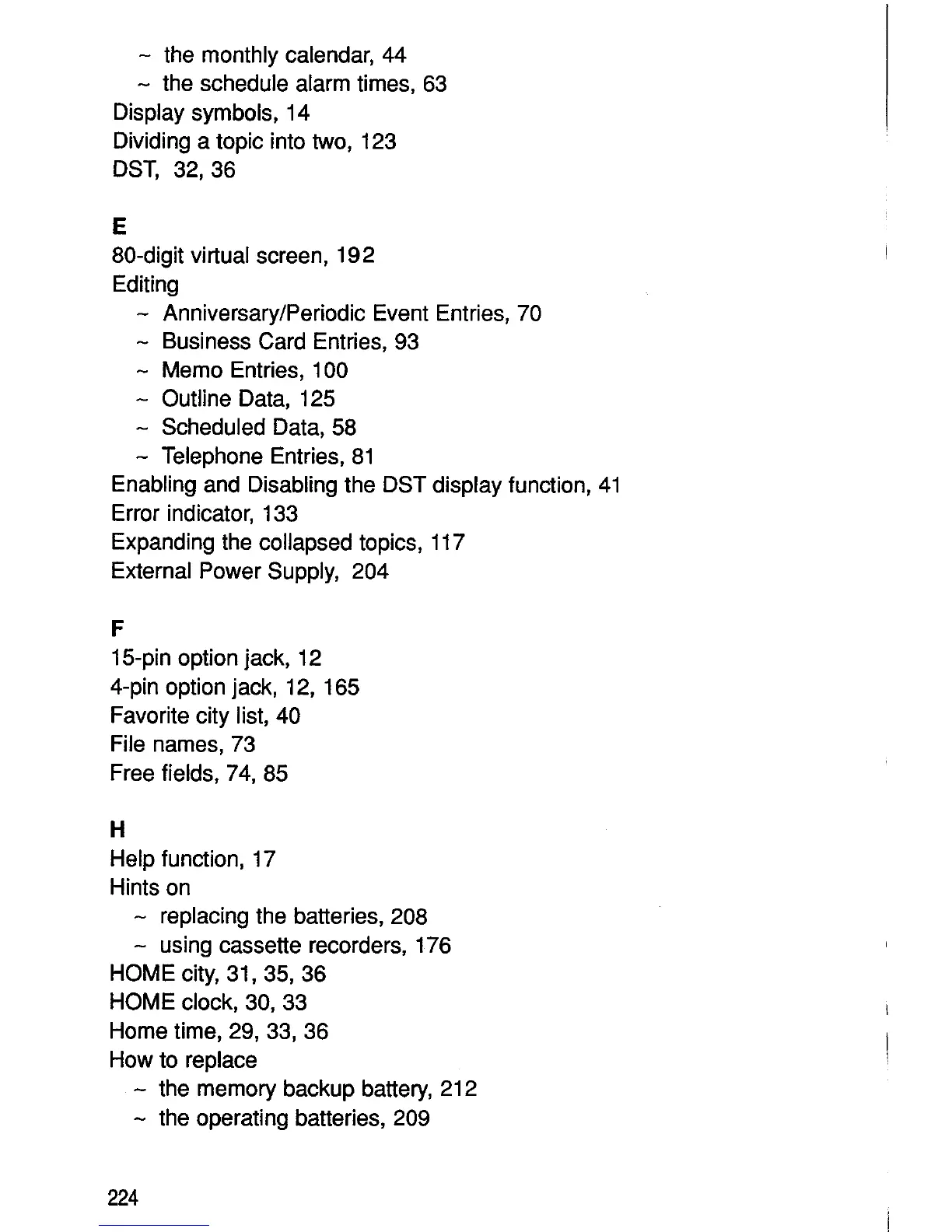 ~ the monthly calendar, 44
~ the schedule alarm times, 63
Display symbols, 14
Dividing a topic into two, 123
DST, 32, 36

E
80-digit virtual screen, 192
Editing
~ Anniversary/Periodic Event Entries, 70
~ Business Card Entries, 93
~ Memo Entries, 100
~ Outline Data, 125
~ Scheduled Data, 58
~ Telephone Entries, 81
Enabling and Disabling the DST display function, 41
Error indicator, 133
Expanding the collapsed topics, 117
External Power Supply, 204

F
15-pin option jack, 12
4-pin option jack, 12, 165
Favorite city list, 40
File names, 73
Free fields, 74, 85

H
Help function, 17
Hints on
~ replacing the batteries, 208
~ using cassette recorders, 176
HOME city, 31, 35, 36
HOME clock, 30, 33
Home time, 29, 33, 36
How to replace
~ the memory backup battery, 212
~ the operating batteries, 209

224